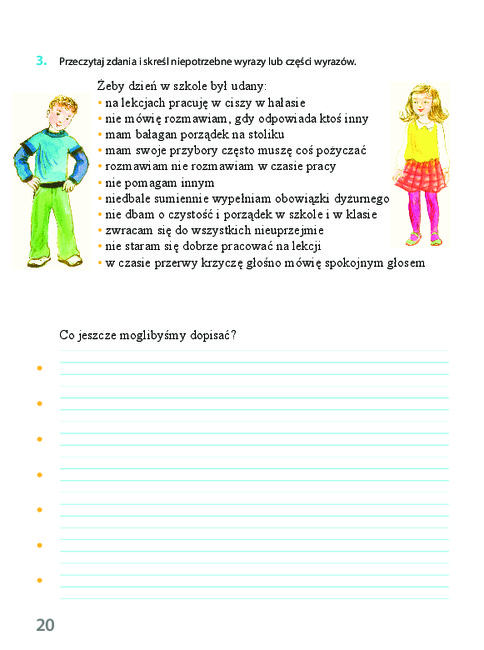 3. Przeczytaj zdania i skreśl niepotrzebne wyrazy lub części wyrazów.

Żeby dzień w szkole był udany:
• na lekcjach pracuję w ciszy w hałasie
• nie mówię rozmawiam, gdy odpowiada ktoś inny
• mam bałagan porządek na stoliku
• mam swoje przybory często muszę coś pożyczać
• rozmawiam nie rozmawiam w czasie pracy
• nie pomagam innym
• niedbale sumiennie wypełniam obowiązki dyżurnego
• nie dbam o czystość i porządek w szkole i w klasie
• zwracam się do wszystkich nieuprzejmie
• nie staram się dobrze pracować na lekcji
• w czasie przerwy krzyczę głośno mówię spokojnym głosem

Co jeszcze moglibyśmy dopisać?

•
•
•
•
•
•
•

20